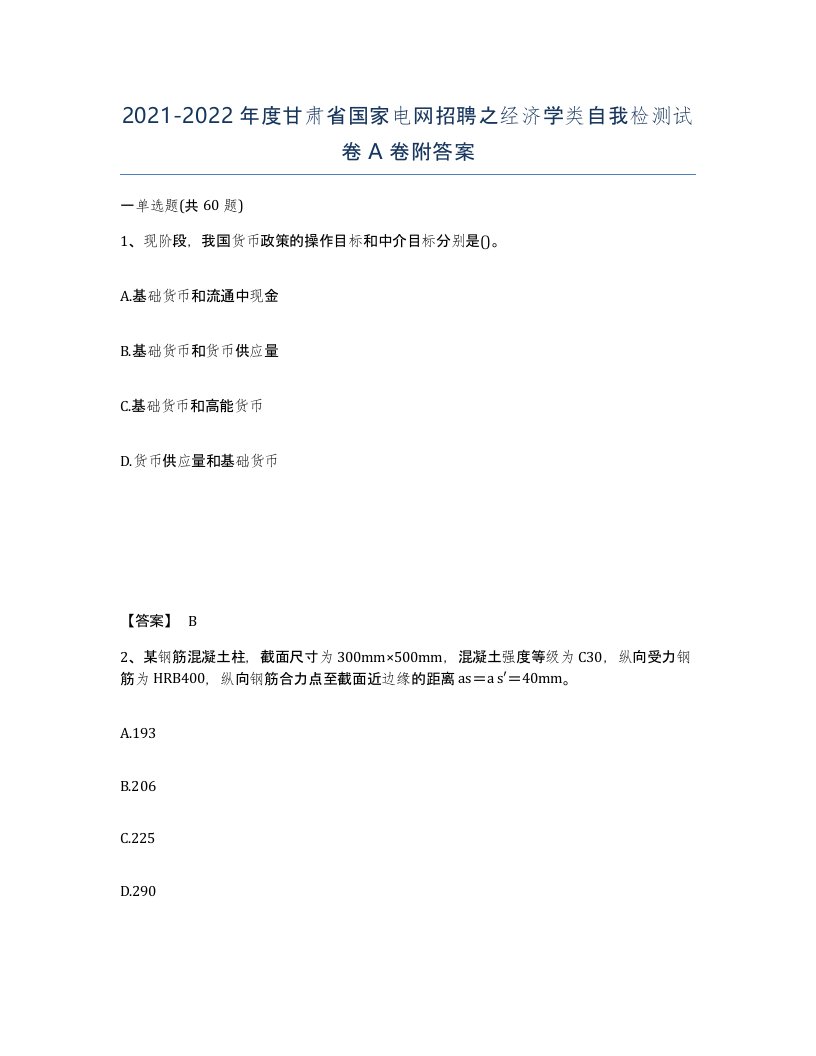 2021-2022年度甘肃省国家电网招聘之经济学类自我检测试卷A卷附答案

一单选题(共60题)

1、现阶段，我国货币政策的操作目标和中介目标分别是()。

A.基础货币和流通中现金

B.基础货币和货币供应量

C.基础货币和高能货币

D.货币供应量和基础货币

【答案】 B

2、某钢筋混凝土柱，截面尺寸为300mm×500mm，混凝土强度等级为C30，纵向受力钢筋为HRB400，纵向钢筋合力点至截面近边缘的距离as＝a s′＝40mm。

A.193

B.206

C.225

D.290